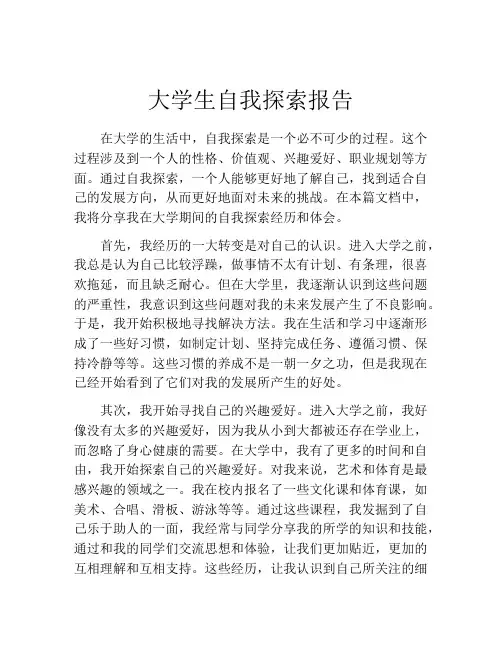 大学生自我探索报告

在大学的生活中，自我探索是一个必不可少的过程。这个过程涉及到一个人的性格、价值观、兴趣爱好、职业规划等方面。通过自我探索，一个人能够更好地了解自己，找到适合自己的发展方向，从而更好地面对未来的挑战。在本篇文档中，我将分享我在大学期间的自我探索经历和体会。

首先，我经历的一大转变是对自己的认识。进入大学之前，我总是认为自己比较浮躁，做事情不太有计划、有条理，很喜欢拖延，而且缺乏耐心。但在大学里，我逐渐认识到这些问题的严重性，我意识到这些问题对我的未来发展产生了不良影响。于是，我开始积极地寻找解决方法。我在生活和学习中逐渐形成了一些好习惯，如制定计划、坚持完成任务、遵循习惯、保持冷静等等。这些习惯的养成不是一朝一夕之功，但是我现在已经开始看到了它们对我的发展所产生的好处。

其次，我开始寻找自己的兴趣爱好。进入大学之前，我好像没有太多的兴趣爱好，因为我从小到大都被还存在学业上，而忽略了身心健康的需要。在大学中，我有了更多的时间和自由，我开始探索自己的兴趣爱好。对我来说，艺术和体育是最感兴趣的领域之一。我在校内报名了一些文化课和体育课，如美术、合唱、滑板、游泳等等。通过这些课程，我发掘到了自己乐于助人的一面，我经常与同学分享我的所学的知识和技能，通过和我的同学们交流思想和体验，让我们更加贴近，更加的互相理解和互相支持。这些经历，让我认识到自己所关注的细